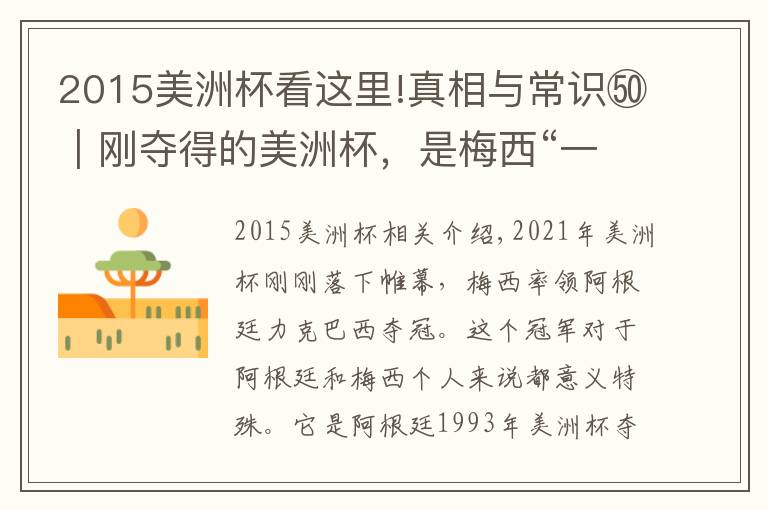 2015美洲杯看这里!真相与常识㊿｜刚夺得的美洲杯，是梅西“一

2015美洲杯相关介绍,2021年美洲杯刚刚落下帷幕，梅西率领阿根廷力克巴西夺冠。这个冠军对于阿根廷和梅西个人来说都意义特殊。它是阿根廷1993年美洲杯夺